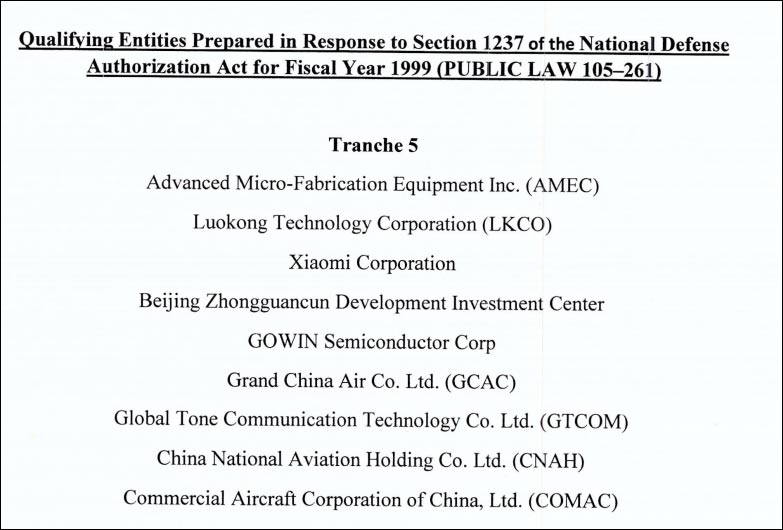 Qualifying Entities Prepared in Response to Section 1237 of the National Defense Authorization Act for Fiscal Year 1999 (PUBLIC LAW 105–261)

Tranche 5

Advanced Micro-Fabrication Equipment Inc. (AMEC)

Luokong Technology Corporation (LKCO)

Xiaomi Corporation

Beijing Zhongguancun Development Investment Center

GOWIN Semiconductor Corp

Grand China Air Co. Ltd. (GCAC)

Global Tone Communication Technology Co. Ltd. (GTCOM)

China National Aviation Holding Co. Ltd. (CNAH)

Commercial Aircraft Corporation of China, Ltd. (COMAC)